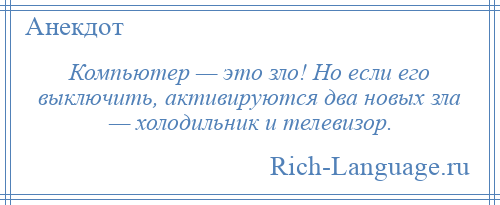 Анекдот

Компьютер — это зло! Но если его выключить, активируются два новых зла — холодильник и телевизор.

Rich-Language.ru